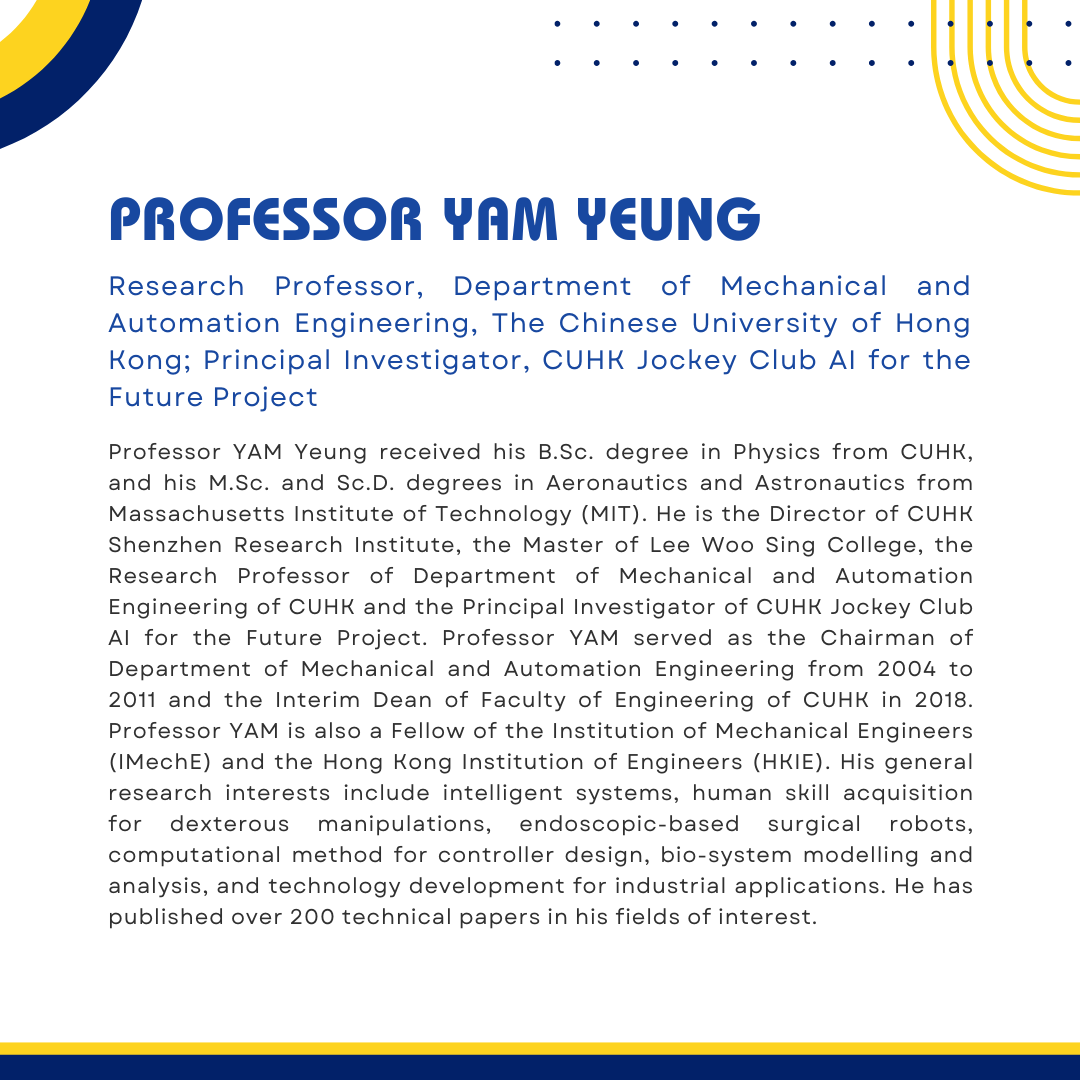 PROFESSOR YAM YEUNG

Research Professor, Department of Mechanical and Automation Engineering, The Chinese University of Hong Kong; Principal Investigator, CUHK Jockey Club AI for the Future Project

Professor YAM Yeung received his B.Sc. degree in Physics from CUHK, and his M.Sc. and Sc.D. degrees in Aeronautics and Astronautics from Massachusetts Institute of Technology (MIT). He is the Director of CUHK Shenzhen Research Institute, the Master of Lee Woo Sing College, the Research Professor of Department of Mechanical and Automation Engineering of CUHK and the Principal Investigator of CUHK Jockey Club AI for the Future Project. Professor YAM served as the Chairman of Department of Mechanical and Automation Engineering from 2004 to 2011 and the Interim Dean of Faculty of Engineering of CUHK in 2018. Professor YAM is also a Fellow of the Institution of Mechanical Engineers (IMechE) and the Hong Kong Institution of Engineers (HKIE). His general research interests include intelligent systems, human skill acquisition for dexterous manipulations, endoscopic-based surgical robots, computational method for controller design, bio-system modelling and analysis, and technology development for industrial applications. He has published over 200 technical papers in his fields of interest.